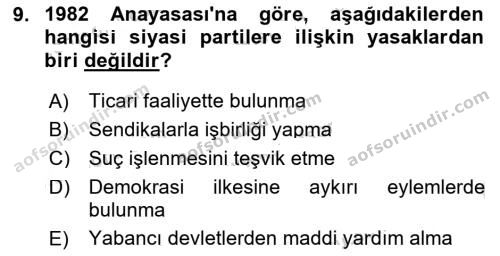 9. 1982 Anayasası'na göre, aşağıdakilerden hangisi siyasi partilere ilişkin yasaklardan biri değildir?

A) Ticari faaliyette bulunma
B) Sendikalarla işbirliği yapma
C) Suç işlenmesini teşvik etme
D) Demokrasi ilkesine aykırı eylemlerde bulunma
E) Yabancı devletlerden maddi yardım alma

aofsoruindir.com
aofsoruindir.com
aofsoruindir.com